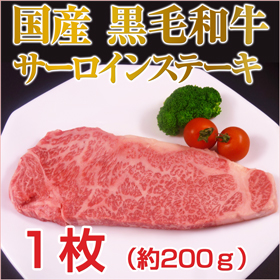 国産 黒毛和牛
サーロインステーキ

1枚（約200ｇ）